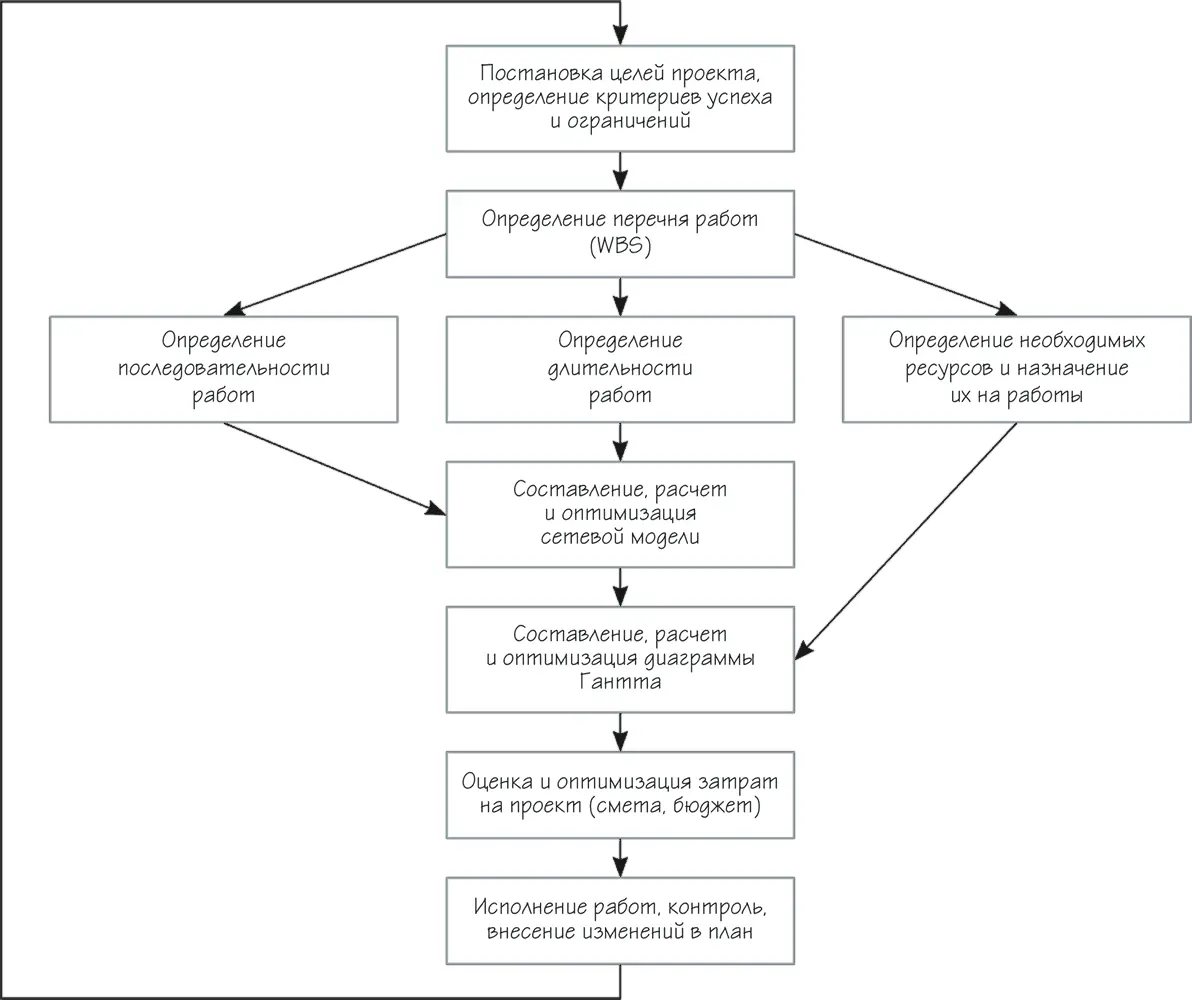 Постановка целей проекта, определение критериев успеха и ограничений

Определение перечня работ (WBS)

Определение последовательности работ

Определение длительности работ

Определение необходимых ресурсов и назначение их на работы

Составление, расчет и оптимизация сетевой модели

Составление, расчет и оптимизация диаграммы Гантта

Оценка и оптимизация затрат на проект (смета, бюджет)

Исполнение работ, контроль, внесение изменений в план